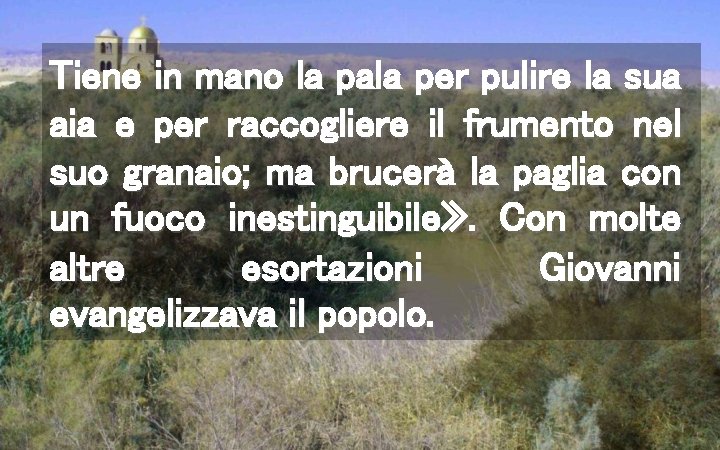 Tiene in mano la pala per pulire la sua aia e per raccogliere il frumento nel suo granaio; ma brucerà la paglia con un fuoco inestinguibile». Con molte altre esortazioni Giovanni evangelizzava il popolo.